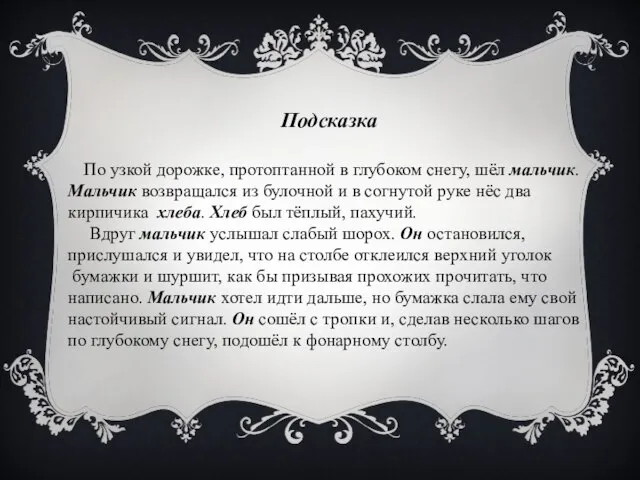 Подсказка

По узкой дорожке, протоптанной в глубоком снегу, шёл мальчик. Мальчик возвращался из булочной и в согнутой руке нёс два кирпичика хлеба. Хлеб был тёплый, пахучий.

Вдруг мальчик услышал слабый шорох. Он остановился, прислушался и увидел, что на столбе отклеился верхний уголок бумажки и шуршит, как бы призывая прохожих прочитать, что написано. Мальчик хотел идти дальше, но бумажка слала ему свой настойчивый сигнал. Он сошёл с тропки и, сделав несколько шагов по глубокому снегу, подошёл к фонарному столбу.